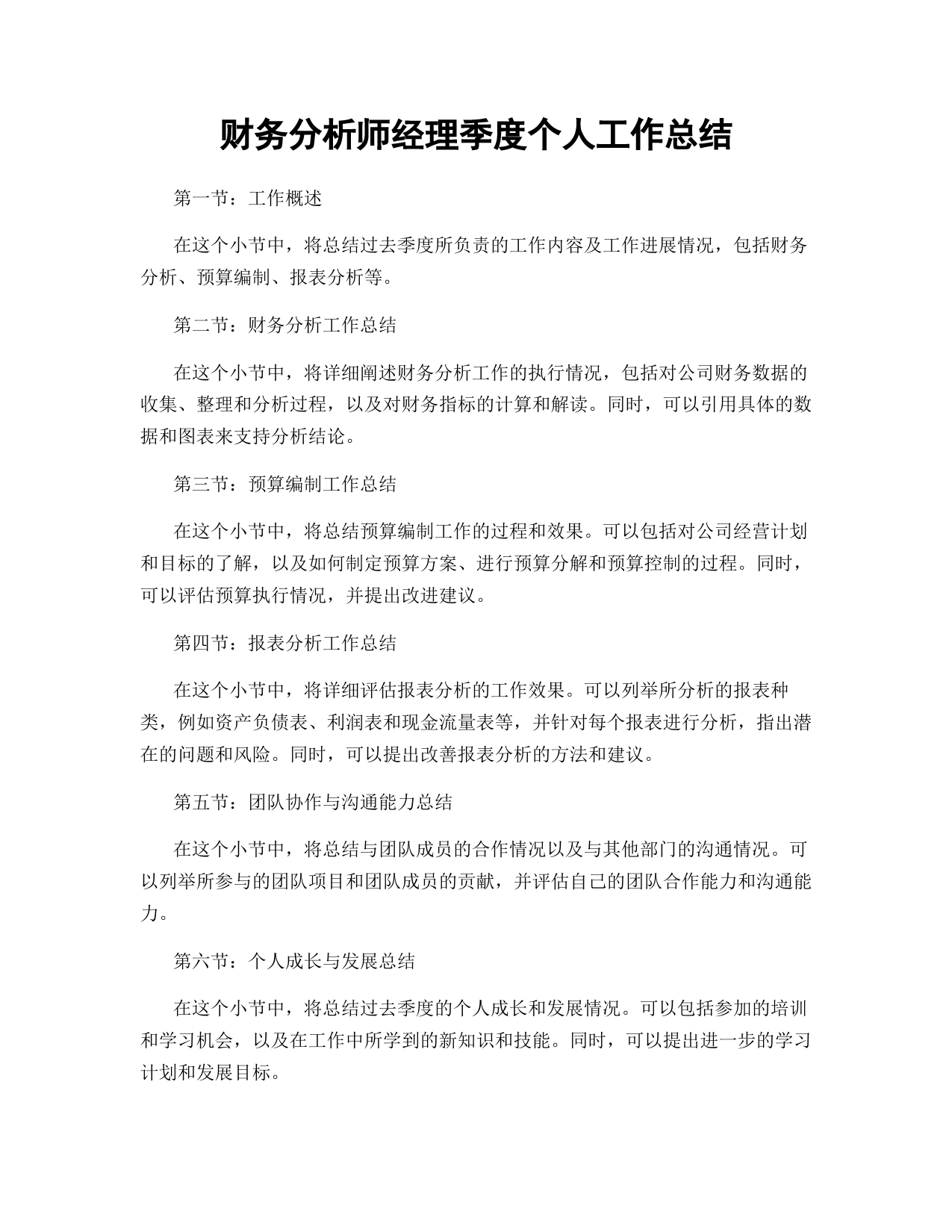 财务分析师经理季度个人工作总结

第一节：工作概述

在这个小节中，将总结过去季度所负责的工作内容及工作进展情况，包括财务分析、预算编制、报表分析等。

第二节：财务分析工作总结

在这个小节中，将详细阐述财务分析工作的执行情况，包括对公司财务数据的收集、整理和分析过程，以及对财务指标的计算和解读。同时，可以引用具体的数据和图表来支持分析结论。

第三节：预算编制工作总结

在这个小节中，将总结预算编制工作的过程和效果。可以包括对公司经营计划和目标的了解，以及如何制定预算方案、进行预算分解和预算控制的过程。同时，可以评估预算执行情况，并提出改进建议。

第四节：报表分析工作总结

在这个小节中，将详细评估报表分析的工作效果。可以列举所分析的报表种类，例如资产负债表、利润表和现金流量表等，并针对每个报表进行分析，指出潜在的问题和风险。同时，可以提出改善报表分析的方法和建议。

第五节：团队协作与沟通能力总结

在这个小节中，将总结与团队成员的合作情况以及与其他部门的沟通情况。可以列举所参与的团队项目和团队成员的贡献，并评估自己的团队合作能力和沟通能力。

第六节：个人成长与发展总结

在这个小节中，将总结过去季度的个人成长和发展情况。可以包括参加的培训和学习机会，以及在工作中所学到的新知识和技能。同时，可以提出进一步的学习计划和发展目标。